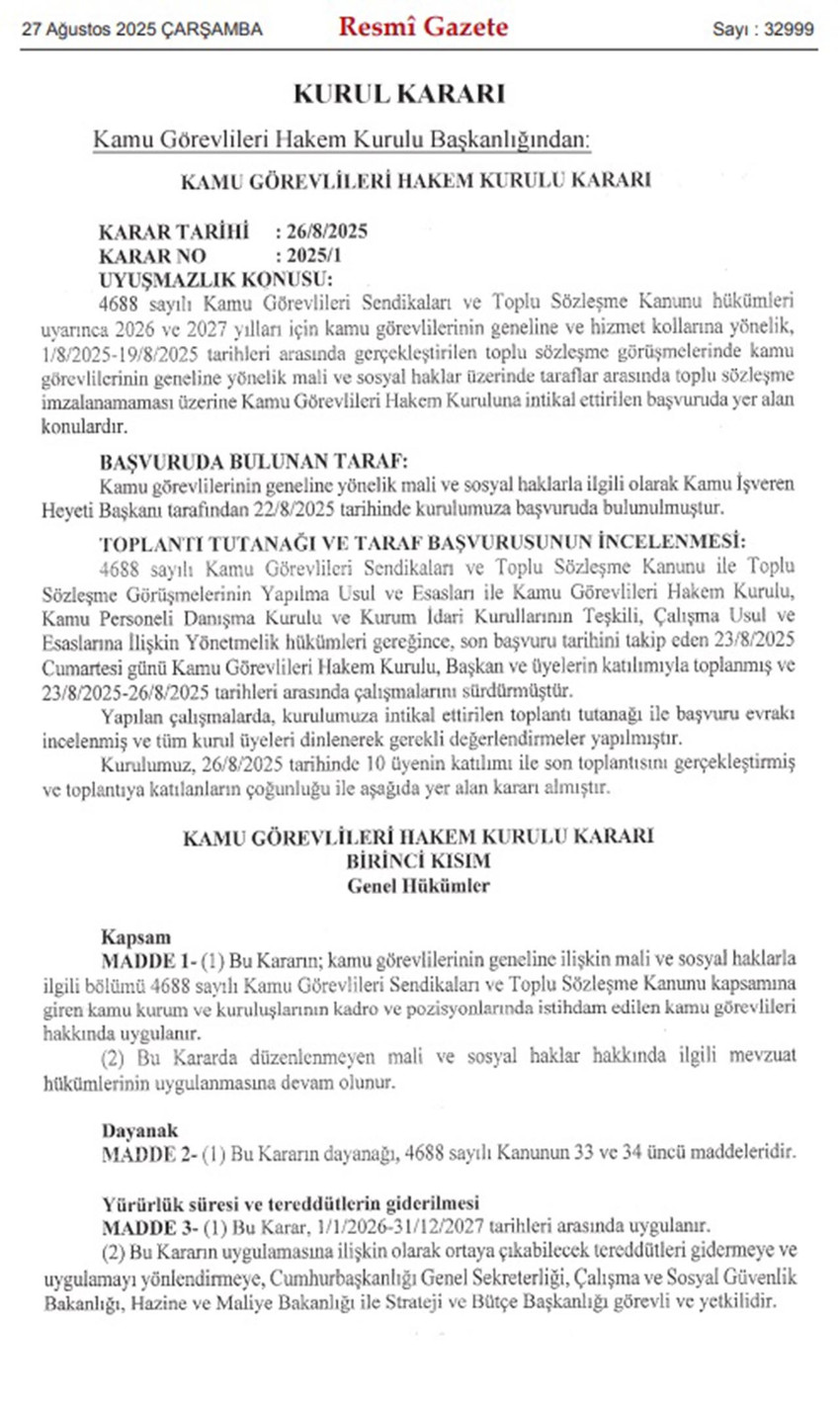 27 Ağustos 2025 ÇARŞAMBA Resmî Gazete Sayı : 32999

KURUL KARARI

Kamu Görevlileri Hakem Kurulu Başkanlığından:

KAMU GÖREVLİLERİ HAKEM KURULU KARARI

KARAR TARİHİ : 26/8/2025
KARAR NO : 2025/1
UYUŞMAZLIK KONUSU:
4688 sayılı Kamu Görevlileri Sendikaları ve Toplu Sözleşme Kanunu hükümleri uyarınca 2026 ve 2027 yılları için kamu görevlilerinin geneline ve hizmet kollarına yönelik, 1/8/2025-19/8/2025 tarihleri arasında gerçekleştirilen toplu sözleşme görüşmelerinde kamu görevlilerinin geneline yönelik mali ve sosyal haklar üzerinde taraflar arasında toplu sözleşme imzalanamaması üzerine Kamu Görevlileri Hakem Kuruluna intikal ettirilen başvuruda yer alan konulardır.

BAŞVURUDA BULUNAN TARAF:
Kamu görevlilerinin geneline yönelik mali ve sosyal haklarla ilgili olarak Kamu İşveren Heyeti Başkanı tarafından 22/8/2025 tarihinde kurulumuza başvuruda bulunulmuştur.

TOPLANTI TUTANAĞI VE TARAF BAŞVURUSUNUN İNCELENMESİ:
4688 sayılı Kamu Görevlileri Sendikaları ve Toplu Sözleşme Kanunu ile Toplu Sözleşme Görüşmelerinin Yapılma Usul ve Esasları ile Kamu Görevlileri Hakem Kurulu, Kamu Personeli Danışma Kurulu ve Kurum İdari Kurullarının Teşkili, Çalışma Usul ve Esaslarına İlişkin Yönetmelik hükümleri gereğince, son başvuru tarihini takip eden 23/8/2025 Cumartesi günü Kamu Görevlileri Hakem Kurulu, Başkan ve üyelerin katılımıyla toplanmış ve 23/8/2025-26/8/2025 tarihleri arasında çalışmalarını sürdürmüştür.
Yapılan çalışmalarda, kurulumuza intikal ettirilen toplantı tutanağı ile başvuru evrakı incelenmiş ve tüm kurul üyeleri dinlenerek gerekli değerlendirmeler yapılmıştır.
Kurulumuz, 26/8/2025 tarihinde 10 üyenin katılımı ile son toplantısını gerçekleştirmiş ve toplantıya katılanların çoğunluğu ile aşağıda yer alan kararı almıştır.

KAMU GÖREVLİLERİ HAKEM KURULU KARARI
BİRİNCİ KISIM
Genel Hükümler

Kapsam
MADDE 1- (1) Bu Kararın; kamu görevlilerinin geneline ilişkin mali ve sosyal haklarla ilgili bölümü 4688 sayılı Kamu Görevlileri Sendikaları ve Toplu Sözleşme Kanunu kapsamına giren kamu kurum ve kuruluşlarının kadro ve pozisyonlarında istihdam edilen kamu görevlileri hakkında uygulanır.
(2) Bu Kararda düzenlenmeyen mali ve sosyal haklar hakkında ilgili mevzuat hükümlerinin uygulanmasına devam olunur.

Dayanak
MADDE 2- (1) Bu Kararın dayanağı, 4688 sayılı Kanunun 33 ve 34 üncü maddeleridir.

Yürürlük süresi ve tereddütlerin giderilmesi
MADDE 3- (1) Bu Karar, 1/1/2026-31/12/2027 tarihleri arasında uygulanır.
(2) Bu Kararın uygulamasına ilişkin olarak ortaya çıkabilecek tereddütleri gidermeye ve uygulamayı yönlendirmeye, Cumhurbaşkanlığı Genel Sekreterliği, Çalışma ve Sosyal Güvenlik Bakanlığı, Hazine ve Maliye Bakanlığı ile Strateji ve Bütçe Başkanlığı görevli ve yetkilidir.